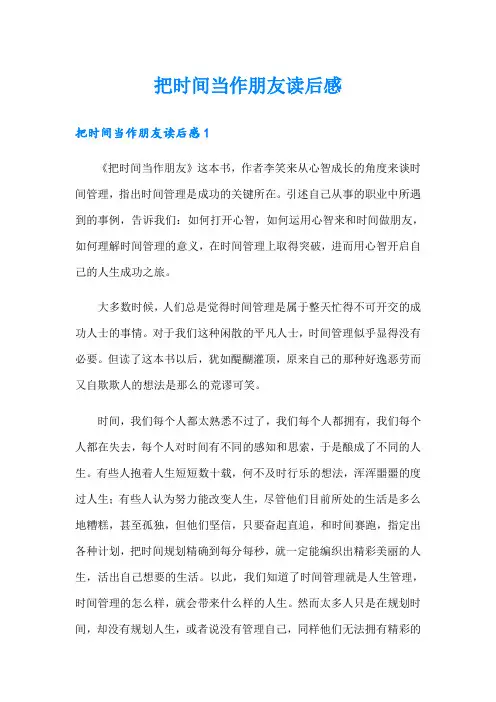 把时间当作朋友读后感

把时间当作朋友读后感1

《把时间当作朋友》这本书，作者李笑来从心智成长的角度来谈时间管理，指出时间管理是成功的关键所在。引述自己从事的职业中所遇到的事例，告诉我们：如何打开心智，如何运用心智来和时间做朋友，如何理解时间管理的意义，在时间管理上取得突破，进而用心智开启自己的人生成功之旅。

大多数时候，人们总是觉得时间管理是属于整天忙得不可开交的成功人士的事情。对于我们这种闲散的平凡人士，时间管理似乎显得没有必要。但读了这本书以后，犹如醍醐灌顶，原来自己的那种好逸恶劳而又自欺欺人的想法是那么的荒谬可笑。

时间，我们每个人都太熟悉不过了，我们每个人都拥有，我们每个人都在失去，每个人对时间有不同的感知和思索，于是酿成了不同的人生。有些人抱着人生短短数十载，何不及时行乐的想法，浑浑噩噩的度过人生；有些人认为努力能改变人生，尽管他们目前所处的生活是多么地糟糕，甚至孤独，但他们坚信，只要奋起直追，和时间赛跑，指定出各种计划，把时间规划精确到每分每秒，就一定能编织出精彩美丽的人生，活出自己想要的生活。以此，我们知道了时间管理就是人生管理，时间管理的怎么样，就会带来什么样的人生。然而太多人只是在规划时间，却没有规划人生，或者说没有管理自己，同样他们无法拥有精彩的